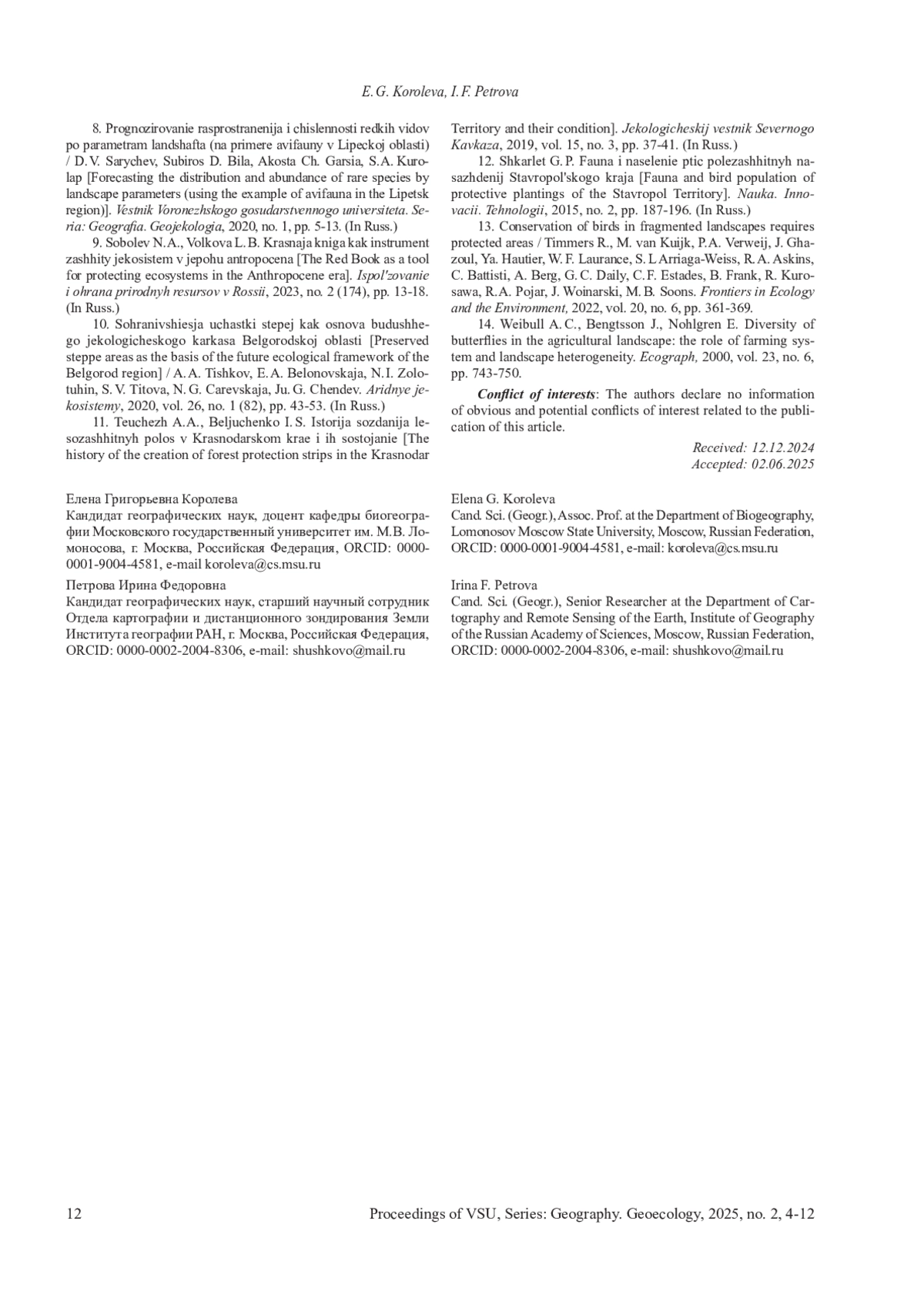 E. G. Koroleva, I. F. Petrova

8. Prognozirovanie rasprostranenija i chislennosti redkih vidov po parametram landshafta (na primere avifauny v Lipeckoj oblasti) / D. V. Sarychev, Subiros D. Bila, Akosta Ch. Garsia, S. A. Kurolap [Forecasting the distribution and abundance of rare species by landscape parameters (using the example of avifauna in the Lipetsk region)]. Vestnik Voronezhskogo gosudarstvennogo universiteta. Seria: Geografia. Geojekologia, 2020, no. 1, pp. 5-13. (In Russ.)

9. Sobolev N. A., Volkova L. B. Krasnaja kniga kak instrument zashhity jekosistem v jepohu antropocena [The Red Book as a tool for protecting ecosystems in the Anthropocene era]. Ispol'zovanie i ohrana prirodnyh resursov v Rossii, 2023, no. 2 (174), pp. 13-18. (In Russ.)

10. Sohranivshiesja uchastki stepej kak osnova budushhego jekologicheskogo karkasa Belgorodskoj oblasti [Preserved steppe areas as the basis of the future ecological framework of the Belgorod region] / A. A. Tishkov, E. A. Belonovskaja, N. I. Zolotuhin, S. V. Titova, N. G. Carevskaja, Ju. G. Chendev. Aridnye jekosistemy, 2020, vol. 26, no. 1 (82), pp. 43-53. (In Russ.)

11. Teuchezh A. A., Beljuchenko I. S. Istorija sozdanija lesozashhitnyh polos v Krasnodarskom krae i ih sostojanie [The history of the creation of forest protection strips in the Krasnodar Territory and their condition]. Jekologicheskij vestnik Severnogo Kavkaza, 2019, vol. 15, no. 3, pp. 37-41. (In Russ.)

12. Shkarlet G. P. Fauna i naselenie ptic polezashhitnyh nasazhdenij Stavropol'skogo kraja [Fauna and bird population of protective plantings of the Stavropol Territory]. Nauka. Innovacii. Tehnologii, 2015, no. 2, pp. 187-196. (In Russ.)

13. Conservation of birds in fragmented landscapes requires protected areas / Timmers R., M. van Kuijk, P. A. Verweij, J. Ghazoul, Ya. Hautier, W. F. Laurance, S. L Arriaga-Weiss, R. A. Askins, C. Battisti, A. Berg, G. C. Daily, C. F. Estades, B. Frank, R. Kurosawa, R. A. Pojar, J. Woinarski, M. B. Soons. Frontiers in Ecology and the Environment, 2022, vol. 20, no. 6, pp. 361-369.

14. Weibull A. C., Bengtsson J., Nohlgren E. Diversity of butterflies in the agricultural landscape: the role of farming system and landscape heterogeneity. Ecograph, 2000, vol. 23, no. 6, pp. 743-750.

Conflict of interests: The authors declare no information of obvious and potential conflicts of interest related to the publication of this article.

Received: 12.12.2024
Accepted: 02.06.2025

Елена Григорьевна Королева
Кандидат географических наук, доцент кафедры биогеографии Московского государственный университет им. М.В. Ломоносова, г. Москва, Российская Федерация, ORCID: 0000-0001-9004-4581, e-mail koroleva@cs.msu.ru

Петрова Ирина Федоровна
Кандидат географических наук, старший научный сотрудник Отдела картографии и дистанционного зондирования Земли Института географии РАН, г. Москва, Российская Федерация, ORCID: 0000-0002-2004-8306, e-mail: shushkovo@mail.ru

Elena G. Koroleva
Cand. Sci. (Geogr.), Assoc. Prof. at the Department of Biogeography, Lomonosov Moscow State University, Moscow, Russian Federation, ORCID: 0000-0001-9004-4581, e-mail: koroleva@cs.msu.ru

Irina F. Petrova
Cand. Sci. (Geogr.), Senior Researcher at the Department of Cartography and Remote Sensing of the Earth, Institute of Geography of the Russian Academy of Sciences, Moscow, Russian Federation, ORCID: 0000-0002-2004-8306, e-mail: shushkovo@mail.ru

12 Proceedings of VSU, Series: Geography. Geoecology, 2025, no. 2, 4-12